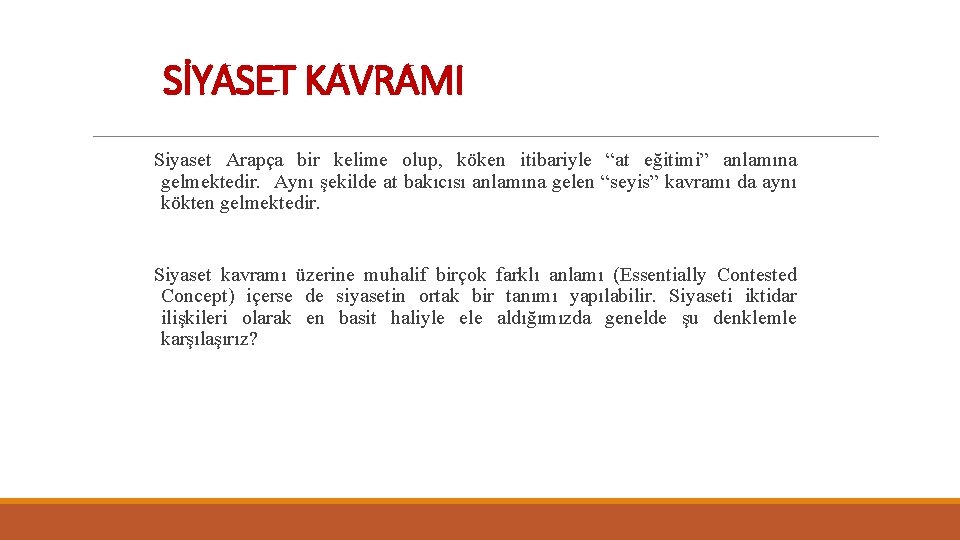 SİYASET KAVRAMI

Siyaset Arapça bir kelime olup, köken itibariyle “at eğitimi” anlamına gelmektedir. Aynı şekilde at bakıcısı anlamına gelen “seyis” kavramı da aynı kökten gelmektedir.

Siyaset kavramı üzerine muhalif birçok farklı anlamı (Essentially Contested Concept) içerse de siyasetin ortak bir tanımı yapılabilir. Siyaseti iktidar ilişkileri olarak en basit haliyle ele aldığımızda genelde şu denklemle karşılaşırız?